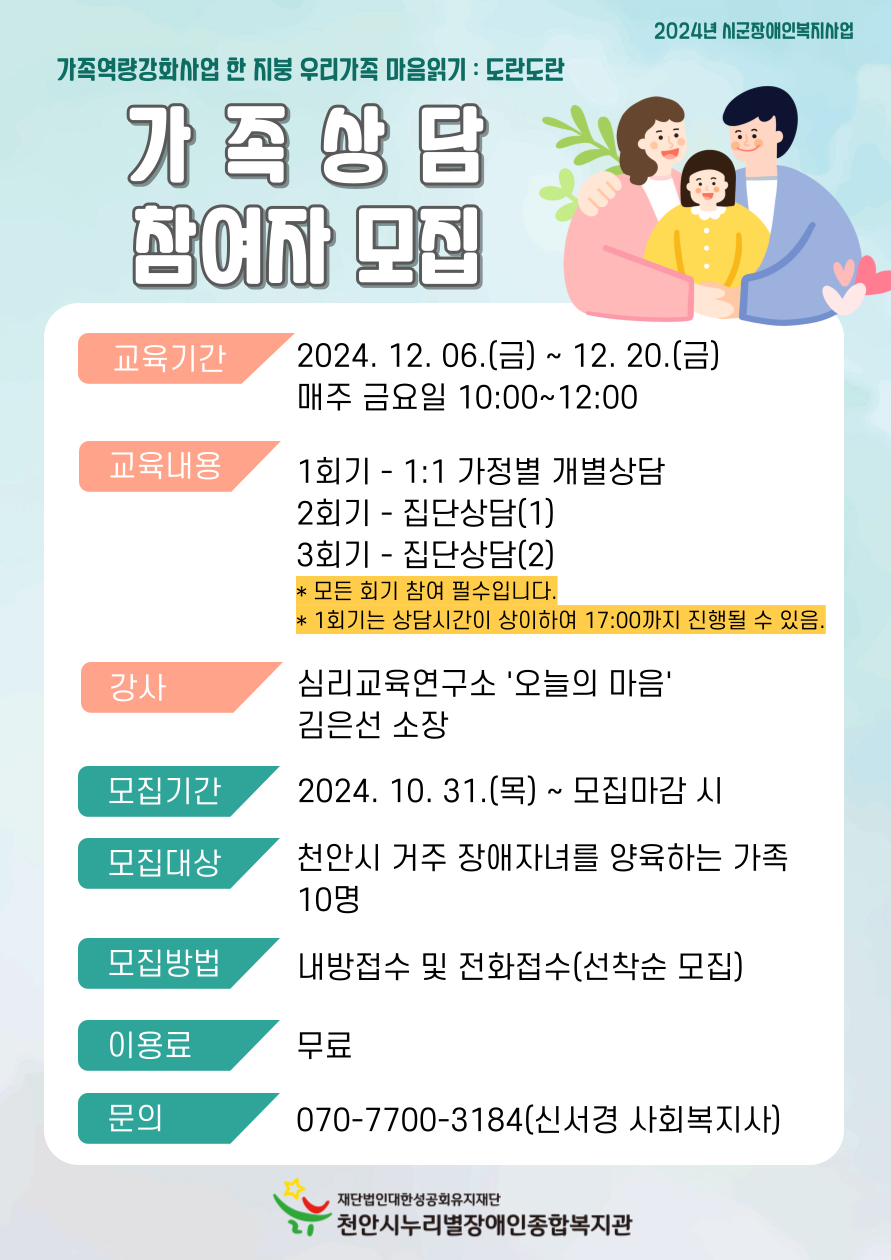 2024년 시군장애인복지사업

가족역량강화사업 한 지붕 우리가족 마음읽기 : 도란도란

가 족 상 담
참여자 모집

교육기간 2024. 12. 06.(금) ~ 12. 20.(금)
매주 금요일 10:00~12:00

교육내용 1회기 - 1:1 가정별 개별상담
2회기 - 집단상담(1)
3회기 - 집단상담(2)
* 모든 회기 참여 필수입니다.
* 1회기는 상담시간이 상이하여 17:00까지 진행될 수 있음.

강사 심리교육연구소 '오늘의 마음'
김은선 소장

모집기간 2024. 10. 31.(목) ~ 모집마감 시

모집대상 천안시 거주 장애자녀를 양육하는 가족
10명

모집방법 내방접수 및 전화접수(선착순 모집)

이용료 무료

문의 070-7700-3184(신서경 사회복지사)

재단법인대한성공회유지재단
천안시누리별장애인종합복지관